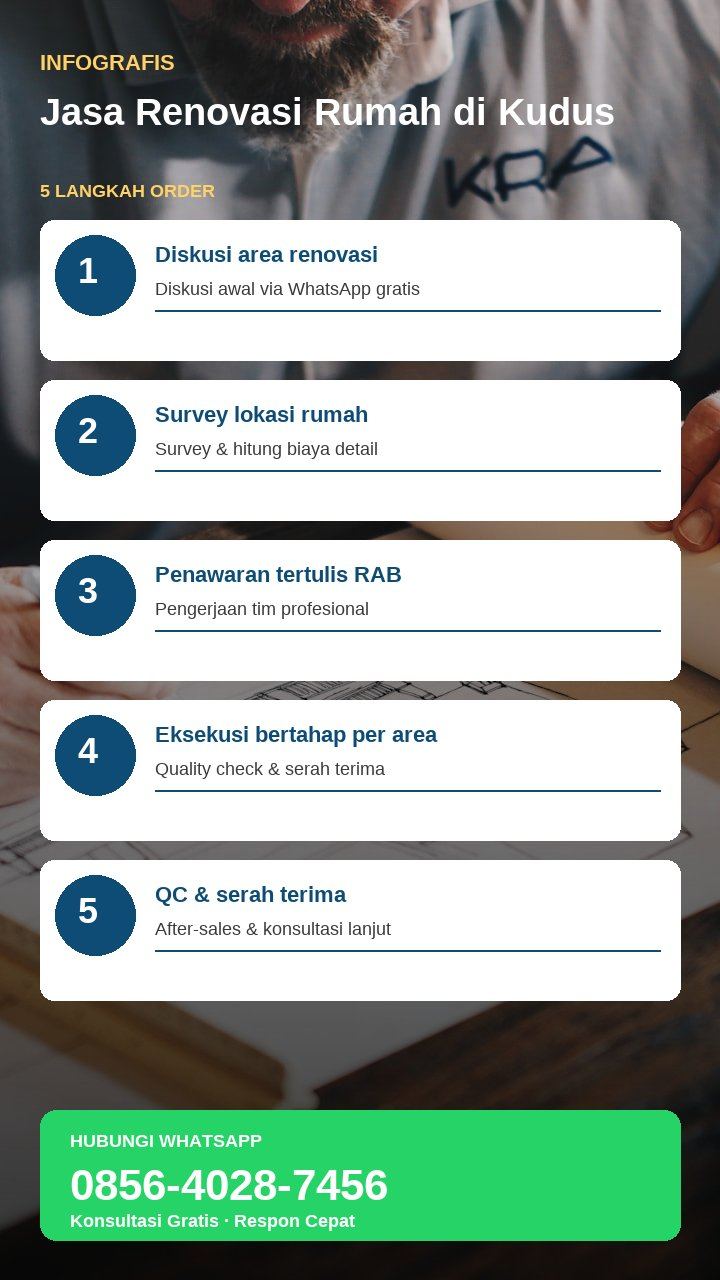 INFOGRAFIS

Jasa Renovasi Rumah di Kudus

KRA

5 LANGKAH ORDER

1
Diskusi area renovasi
Diskusi awal via WhatsApp gratis

2
Survey lokasi rumah
Survey & hitung biaya detail

3
Penawaran tertulis RAB
Pengerjaan tim profesional

4
Eksekusi bertahap per area
Quality check & serah terima

5
QC & serah terima
After-sales & konsultasi lanjut

HUBUNGI WHATSAPP
0856-4028-7456
Konsultasi Gratis · Respon Cepat